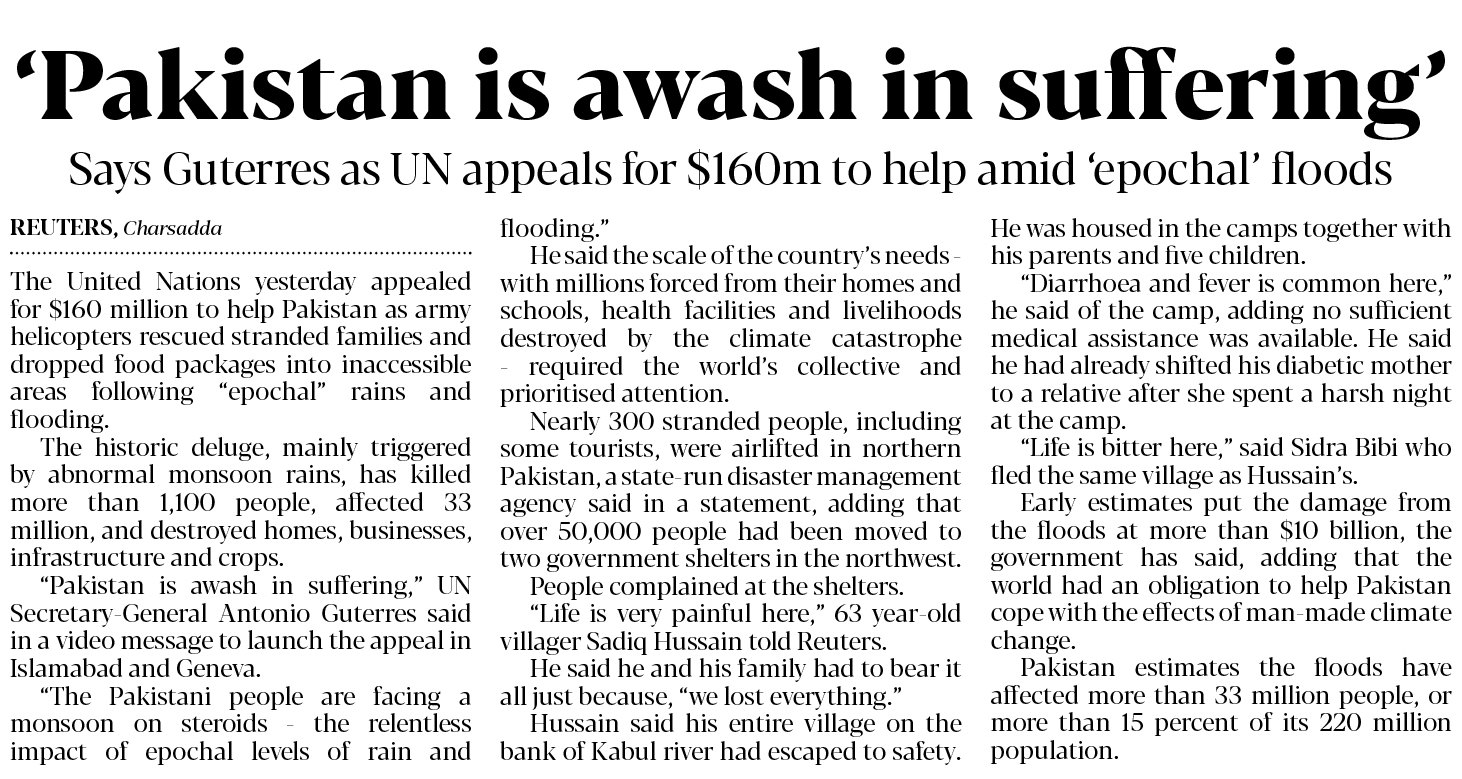 'Pakistan is awash in suffering'

Says Guterres as UN appeals for $160m to help amid 'epochal' floods

REUTERS, Charsadda

The United Nations yesterday appealed for $160 million to help Pakistan as army helicopters rescued stranded families and dropped food packages into inaccessible areas following "epochal" rains and flooding.

The historic deluge, mainly triggered by abnormal monsoon rains, has killed more than 1,100 people, affected 33 million, and destroyed homes, businesses, infrastructure and crops.

"Pakistan is awash in suffering," UN Secretary-General Antonio Guterres said in a video message to launch the appeal in Islamabad and Geneva.

"The Pakistani people are facing a monsoon on steroids - the relentless impact of epochal levels of rain and flooding."

He said the scale of the country's needs - with millions forced from their homes and schools, health facilities and livelihoods destroyed by the climate catastrophe - required the world's collective and prioritised attention.

Nearly 300 stranded people, including some tourists, were airlifted in northern Pakistan, a state-run disaster management agency said in a statement, adding that over 50,000 people had been moved to two government shelters in the northwest.

People complained at the shelters.

"Life is very painful here," 63 year-old villager Sadiq Hussain told Reuters.

He said he and his family had to bear it all just because, "we lost everything."

Hussain said his entire village on the bank of Kabul river had escaped to safety. He was housed in the camps together with his parents and five children.

"Diarrhoea and fever is common here," he said of the camp, adding no sufficient medical assistance was available. He said he had already shifted his diabetic mother to a relative after she spent a harsh night at the camp.

"Life is bitter here," said Sidra Bibi who fled the same village as Hussain's.

Early estimates put the damage from the floods at more than $10 billion, the government has said, adding that the world had an obligation to help Pakistan cope with the effects of man-made climate change.

Pakistan estimates the floods have affected more than 33 million people, or more than 15 percent of its 220 million population.